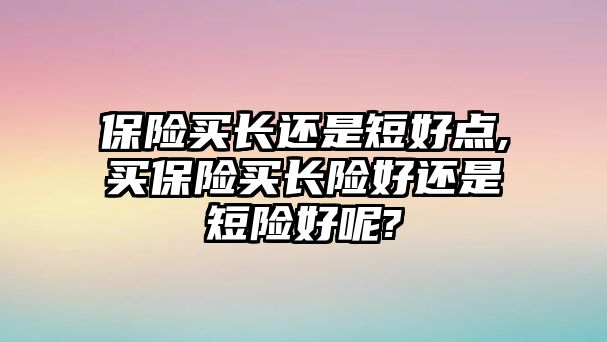 保险买长还是短好点,买保险买长险好还是短险好呢?